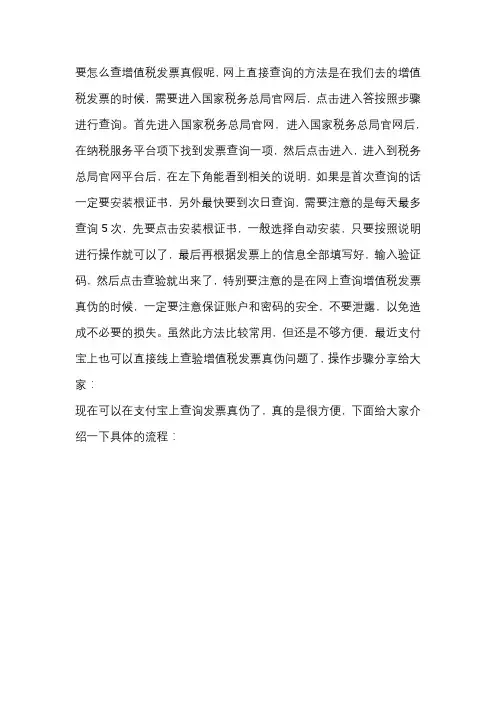 要怎么查增值税发票真假呢，网上直接查询的方法是在我们去的增值税发票的时候，需要进入国家税务总局官网后，点击进入答按照步骤进行查询。首先进入国家税务总局官网，进入国家税务总局官网后，在纳税服务平台项下找到发票查询一项，然后点击进入，进入到税务总局官网平台后，在左下角能看到相关的说明，如果是首次查询的话一定要安装根证书，另外最快要到次日查询，需要注意的是每天最多查询 5 次，先要点击安装根证书，一般选择自动安装，只要按照说明进行操作就可以了，最后再根据发票上的信息全部填写好，输入验证码，然后点击查验就出来了，特别要注意的是在网上查询增值税发票真伪的时候，一定要注意保证账户和密码的安全，不要泄露，以免造成不必要的损失。虽然此方法比较常用，但还是不够方便，最近支付宝上也可以直接线上查验增值税发票真伪问题了，操作步骤分享给大家：
现在可以在支付宝上查询发票真伪了，真的是很方便，下面给大家介绍一下具体的流程：